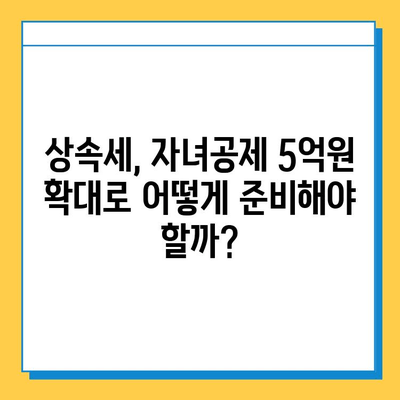 상속세, 자녀공제 5억원 확대로 어떻게 준비해야 할까?